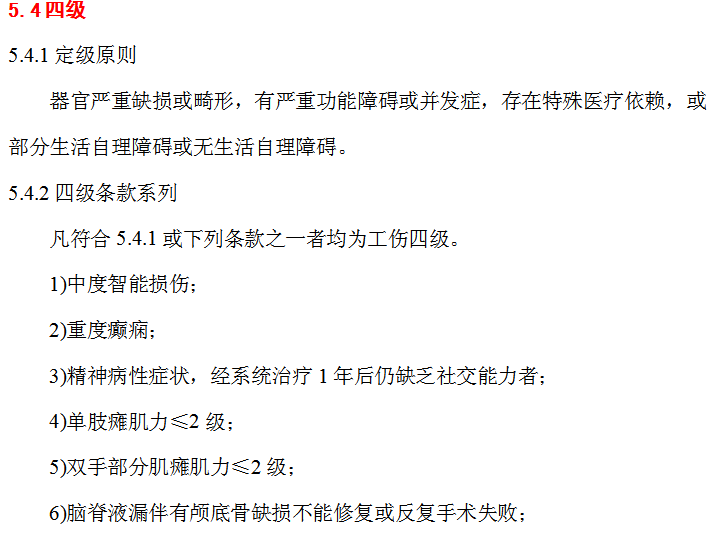 5. 4 四级

5.4.1 定级原则

器官严重缺损或畸形，有严重功能障碍或并发症，存在特殊医疗依赖，或部分生活自理障碍或无生活自理障碍。

5.4.2 四级条款系列

凡符合 5.4.1 或下列条款之一者均为工伤四级。

1)中度智能损伤；

2)重度癫痫；

3)精神病性症状，经系统治疗 1 年后仍缺乏社交能力者；

4)单肢瘫肌力≤2 级；

5)双手部分肌瘫肌力≤2 级；

6)脑脊液漏伴有颅底骨缺损不能修复或反复手术失败；